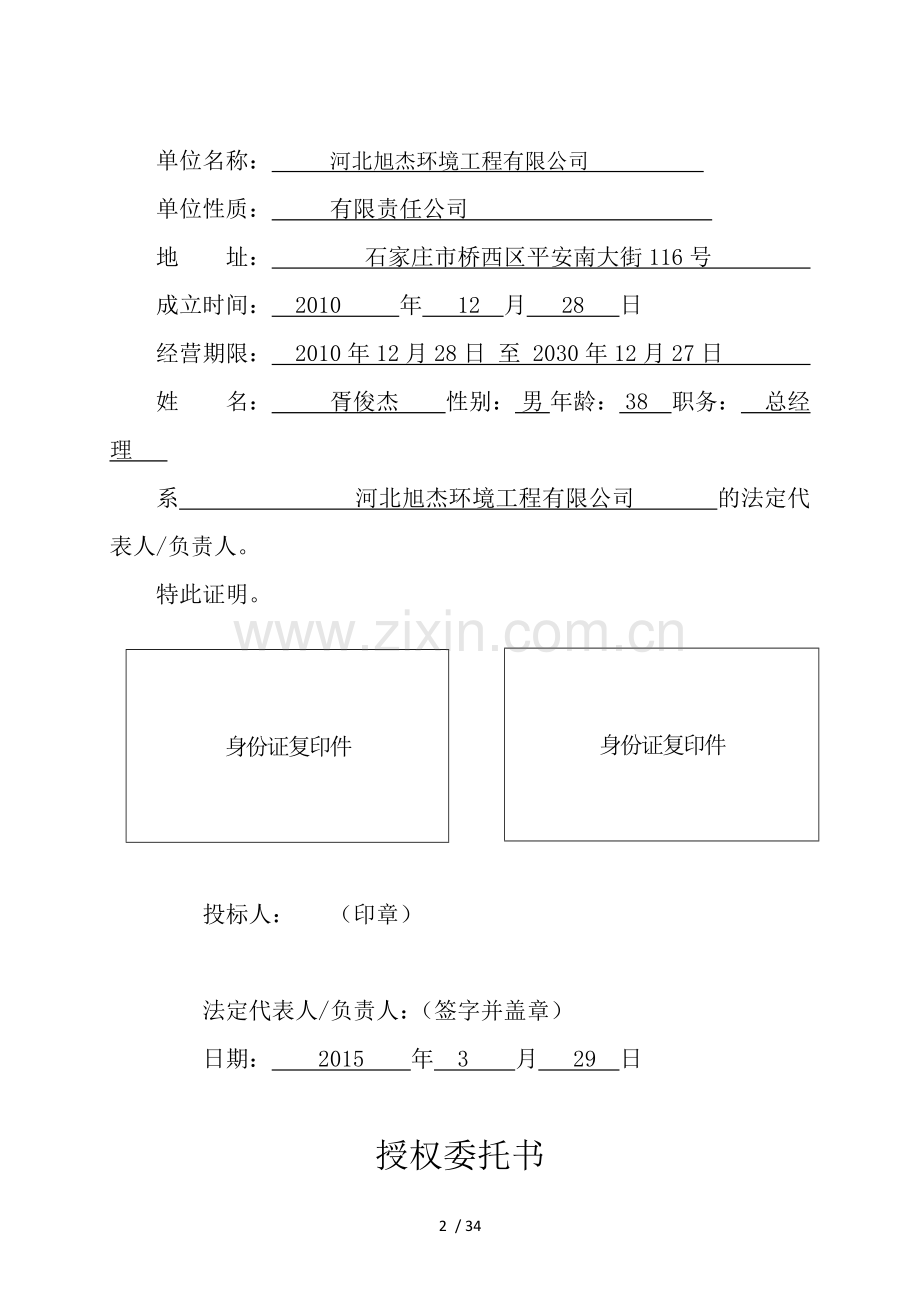 单位名称：河北旭杰环境工程有限公司

单位性质：有限责任公司

地 址：石家庄市桥西区平安南大街116号

成立时间：2010年12月28日

经营期限：2010年12月28日 至 2030年12月27日

姓 名：胥俊杰 性别：男 年龄：38 职务：总经理

系河北旭杰环境工程有限公司的法定代表人/负责人。

特此证明。

身份证复印件

身份证复印件

投标人： （印章）

法定代表人/负责人：（签字并盖章）

日期：2015年3月29日

授权委托书

2 / 34

www.zixin.com.cn